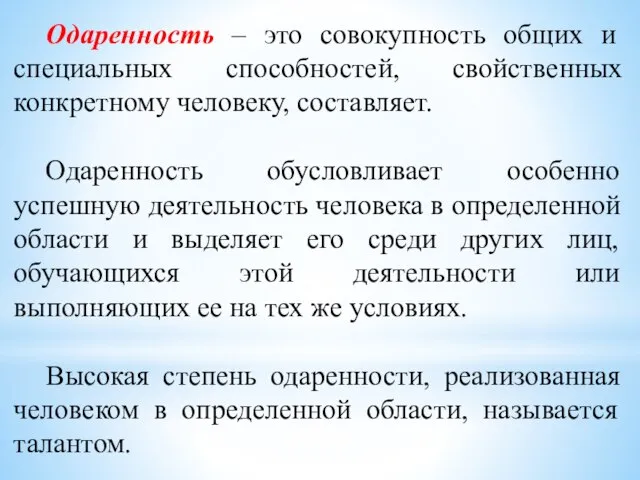 Одаренность – это совокупность общих и специальных способностей, свойственных конкретному человеку, составляет.

Одаренность обусловливает особенно успешную деятельность человека в определенной области и выделяет его среди других лиц, обучающихся этой деятельности или выполняющих ее на тех же условиях.

Высокая степень одаренности, реализованная человеком в определенной области, называется талантом.